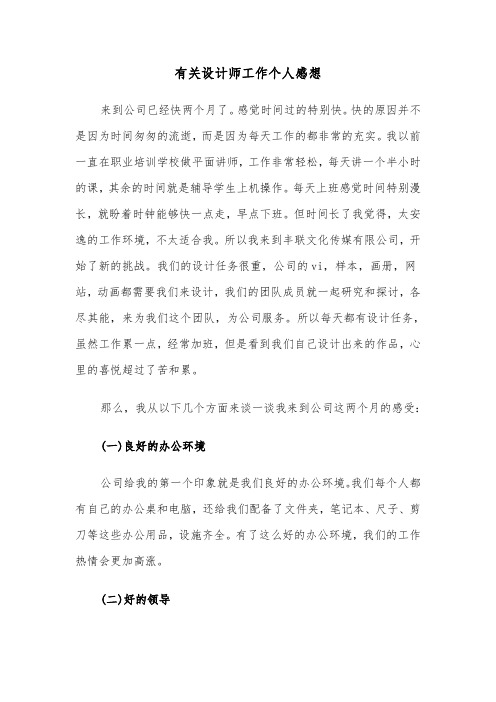 有关设计师工作个人感想

来到公司已经快两个月了。感觉时间过的特别快。快的原因并不是因为时间匆匆的流逝，而是因为每天工作的都非常的充实。我以前一直在职业培训学校做平面讲师，工作非常轻松，每天讲一个半小时的课，其余的时间就是辅导学生上机操作。每天上班感觉时间特别漫长，就盼着时钟能够快一点走，早点下班。但时间长了我觉得，太安逸的工作环境，不太适合我。所以我来到丰联文化传媒有限公司，开始了新的挑战。我们的设计任务很重，公司的vi，样本，画册，网站，动画都需要我们来设计，我们的团队成员就一起研究和探讨，各尽其能，来为我们这个团队，为公司服务。所以每天都有设计任务，虽然工作累一点，经常加班，但是看到我们自己设计出来的作品，心里的喜悦超过了苦和累。

那么，我从以下几个方面来谈一谈我来到公司这两个月的感受：

(一)良好的办公环境

公司给我的第一个印象就是我们良好的办公环境。我们每个人都有自己的办公桌和电脑，还给我们配备了文件夹，笔记本、尺子、剪刀等这些办公用品，设施齐全。有了这么好的办公环境，我们的工作热情会更加高涨。

(二)好的领导